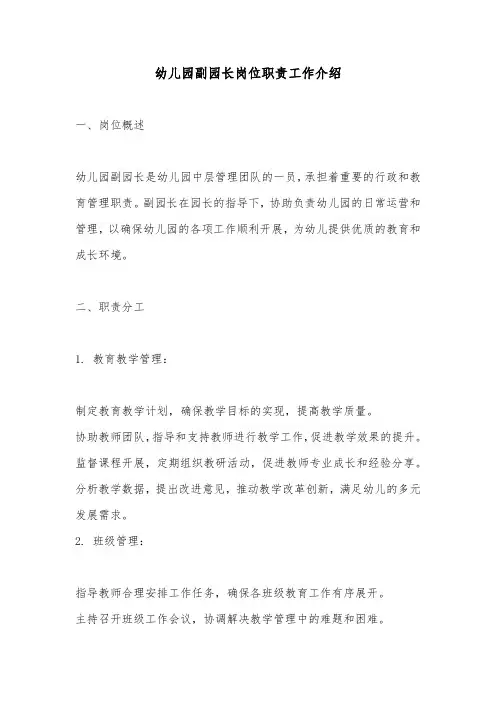 幼儿园副园长岗位职责工作介绍

一、岗位概述

幼儿园副园长是幼儿园中层管理团队的一员，承担着重要的行政和教育管理职责。副园长在园长的指导下，协助负责幼儿园的日常运营和管理，以确保幼儿园的各项工作顺利开展，为幼儿提供优质的教育和成长环境。

二、职责分工

1. 教育教学管理：

制定教育教学计划，确保教学目标的实现，提高教学质量。
协助教师团队，指导和支持教师进行教学工作，促进教学效果的提升。
监督课程开展，定期组织教研活动，促进教师专业成长和经验分享。
分析教学数据，提出改进意见，推动教学改革创新，满足幼儿的多元发展需求。
2. 班级管理：

指导教师合理安排工作任务，确保各班级教育工作有序展开。
主持召开班级工作会议，协调解决教学管理中的难题和困难。